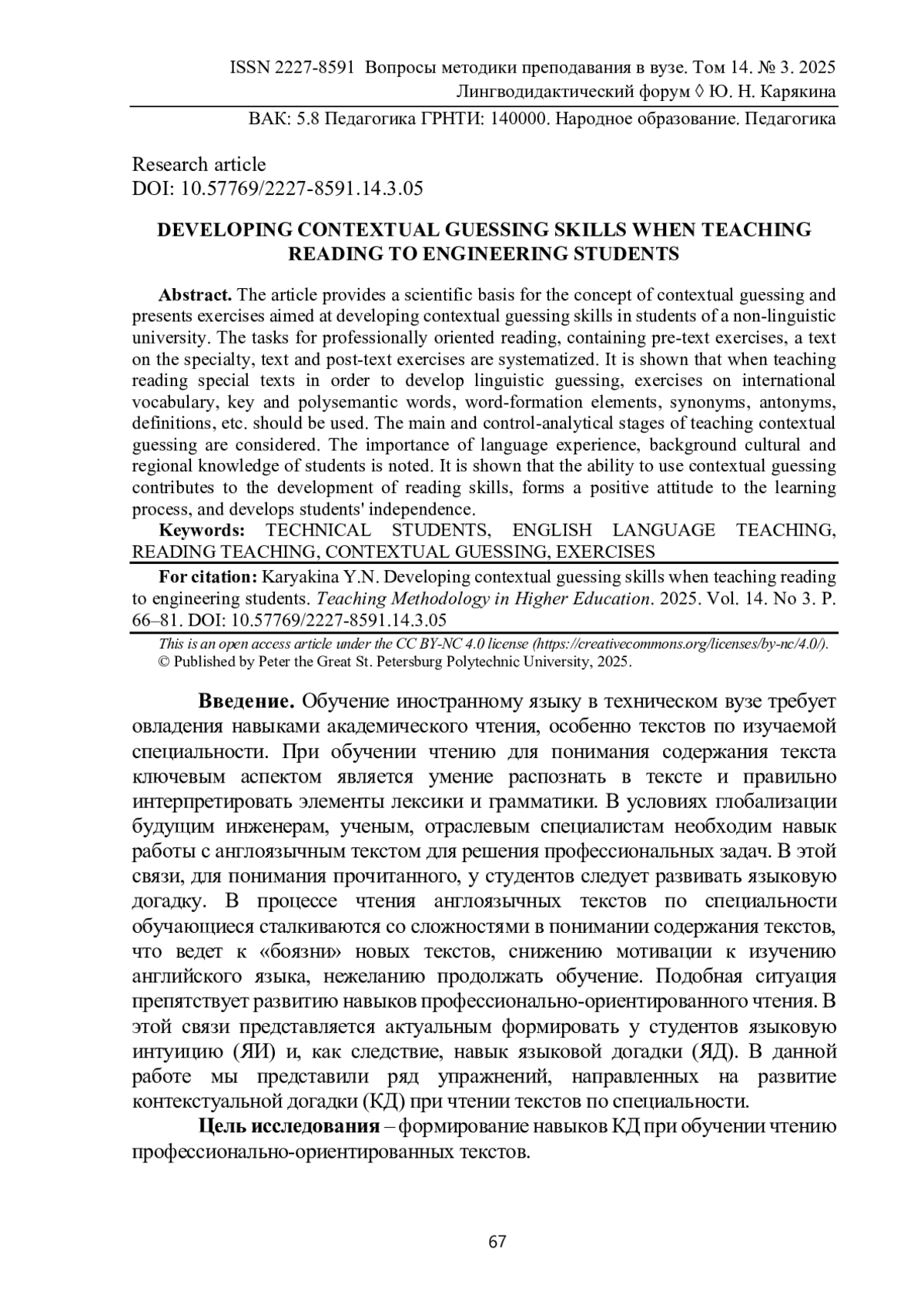 ISSN 2227-8591 Вопросы методики преподавания в вузе. Том 14. № 3. 2025
Лингводидактический форум ◊ Ю. Н. Карякина

ВАК: 5.8 Педагогика ГРНТИ: 140000. Народное образование. Педагогика

Research article
DOI: 10.57769/2227-8591.14.3.05

DEVELOPING CONTEXTUAL GUESSING SKILLS WHEN TEACHING READING TO ENGINEERING STUDENTS

Abstract. The article provides a scientific basis for the concept of contextual guessing and presents exercises aimed at developing contextual guessing skills in students of a non-linguistic university. The tasks for professionally oriented reading, containing pre-text exercises, a text on the specialty, text and post-text exercises are systematized. It is shown that when teaching reading special texts in order to develop linguistic guessing, exercises on international vocabulary, key and polysemantic words, word-formation elements, synonyms, antonyms, definitions, etc. should be used. The main and control-analytical stages of teaching contextual guessing are considered. The importance of language experience, background cultural and regional knowledge of students is noted. It is shown that the ability to use contextual guessing contributes to the development of reading skills, forms a positive attitude to the learning process, and develops students' independence.

Keywords: TECHNICAL STUDENTS, ENGLISH LANGUAGE TEACHING, READING TEACHING, CONTEXTUAL GUESSING, EXERCISES

For citation: Karyakina Y.N. Developing contextual guessing skills when teaching reading to engineering students. Teaching Methodology in Higher Education. 2025. Vol. 14. No 3. P. 66–81. DOI: 10.57769/2227-8591.14.3.05

This is an open access article under the CC BY-NC 4.0 license (https://creativecommons.org/licenses/by-nc/4.0/).
© Published by Peter the Great St. Petersburg Polytechnic University, 2025.

Введение. Обучение иностранному языку в техническом вузе требует овладения навыками академического чтения, особенно текстов по изучаемой специальности. При обучении чтению для понимания содержания текста ключевым аспектом является умение распознать в тексте и правильно интерпретировать элементы лексики и грамматики. В условиях глобализации будущим инженерам, ученым, отраслевым специалистам необходим навык работы с англоязычным текстом для решения профессиональных задач. В этой связи, для понимания прочитанного, у студентов следует развивать языковую догадку. В процессе чтения англоязычных текстов по специальности обучающиеся сталкиваются со сложностями в понимании содержания текстов, что ведет к «боязни» новых текстов, снижению мотивации к изучению английского языка, нежеланию продолжать обучение. Подобная ситуация препятствует развитию навыков профессионально-ориентированного чтения. В этой связи представляется актуальным формировать у студентов языковую интуицию (ЯИ) и, как следствие, навык языковой догадки (ЯД). В данной работе мы представили ряд упражнений, направленных на развитие контекстуальной догадки (КД) при чтении текстов по специальности.

Цель исследования – формирование навыков КД при обучении чтению профессионально-ориентированных текстов.

67